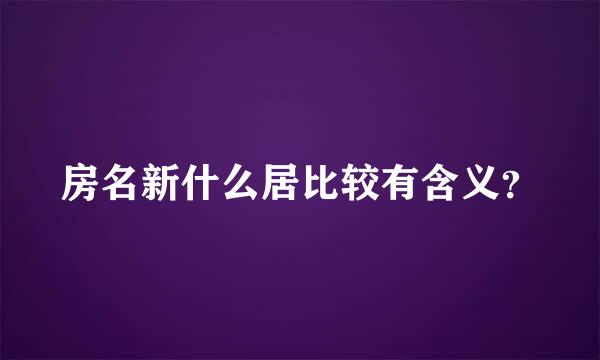 房名新什么居比较有含义？